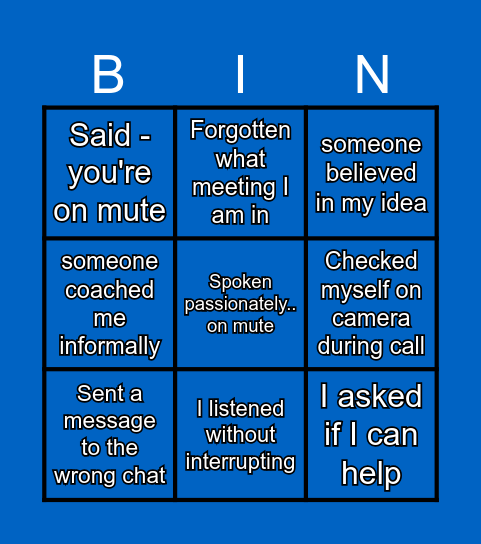 | B | I | N |
|---|---|---|
| Said - you're on mute | Forgotten what meeting I am in | someone believed in my idea |
| someone coached me informally | Spoken passionately.. on mute | Checked myself on camera during call |
| Sent a message to the wrong chat | I listened without interrupting | I asked if I can help |